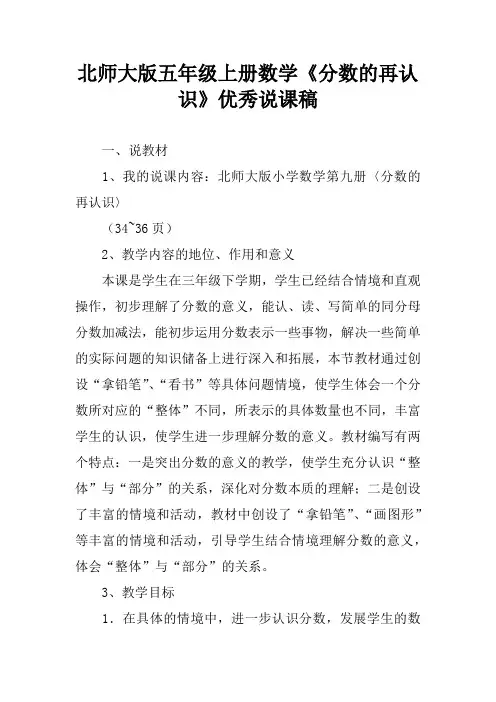 北师大版五年级上册数学《分数的再认识》优秀说课稿

一、说教材

1、我的说课内容：北师大版小学数学第九册〈分数的再认识〉

（34~36 页）

2、教学内容的地位、作用和意义

本课是学生在三年级下学期，学生已经结合情境和直观操作，初步理解了分数的意义，能认、读、写简单的同分母分数加减法，能初步运用分数表示一些事物，解决一些简单的实际问题的知识储备上进行深入和拓展，本节教材通过创设“拿铅笔”、“看书”等具体问题情境，使学生体会一个分数所对应的“整体”不同，所表示的具体数量也不同，丰富学生的认识，使学生进一步理解分数的意义。教材编写有两个特点：一是突出分数的意义的教学，使学生充分认识“整体”与“部分”的关系，深化对分数本质的理解；二是创设了丰富的情境和活动，教材中创设了“拿铅笔”、“画图形”等丰富的情境和活动，引导学生结合情境理解分数的意义，体会“整体”与“部分”的关系。

3、教学目标

1．在具体的情境中，进一步认识分数，发展学生的数